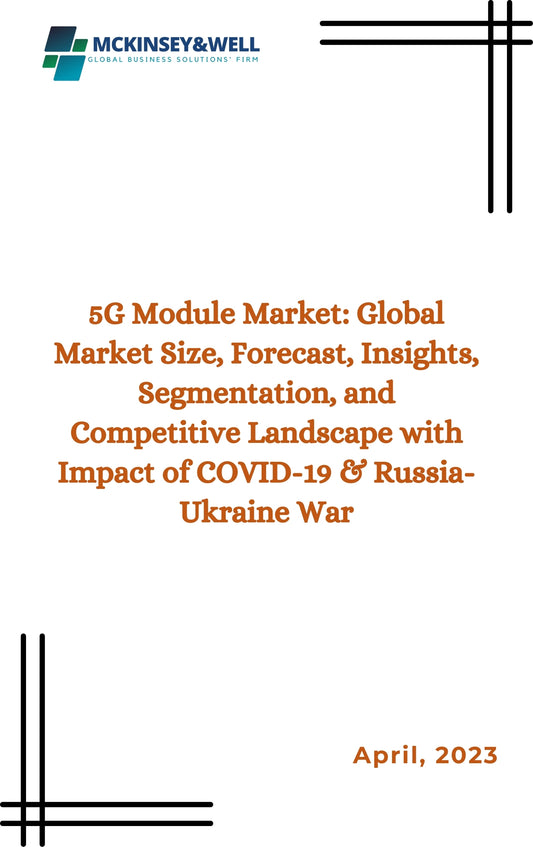 MCKINSEY&WELL
GLOBAL BUSINESS SOLUTIONS' FIRM

5G Module Market: Global Market Size, Forecast, Insights, Segmentation, and Competitive Landscape with Impact of COVID-19 & Russia-Ukraine War

April, 2023